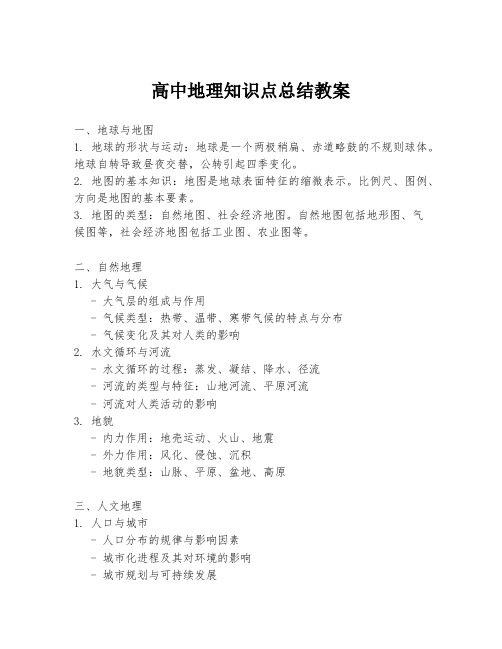 高中地理知识点总结教案

一、地球与地图

1. 地球的形状与运动：地球是一个两极稍扁、赤道略鼓的不规则球体。地球自转导致昼夜交替，公转引起四季变化。

2. 地图的基本知识：地图是地球表面特征的缩微表示。比例尺、图例、方向是地图的基本要素。

3. 地图的类型：自然地图、社会经济地图。自然地图包括地形图、气候图等，社会经济地图包括工业图、农业图等。

二、自然地理

1. 大气与气候

- 大气层的组成与作用

- 气候类型：热带、温带、寒带气候的特点与分布

- 气候变化及其对人类的影响

2. 水文循环与河流

- 水文循环的过程：蒸发、凝结、降水、径流

- 河流的类型与特征：山地河流、平原河流

- 河流对人类活动的影响

3. 地貌

- 内力作用：地壳运动、火山、地震

- 外力作用：风化、侵蚀、沉积

- 地貌类型：山脉、平原、盆地、高原

三、人文地理

1. 人口与城市

- 人口分布的规律与影响因素

- 城市化进程及其对环境的影响

- 城市规划与可持续发展